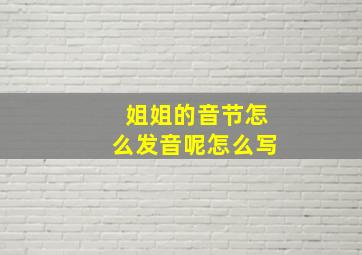 姐姐的音节怎么发音呢怎么写